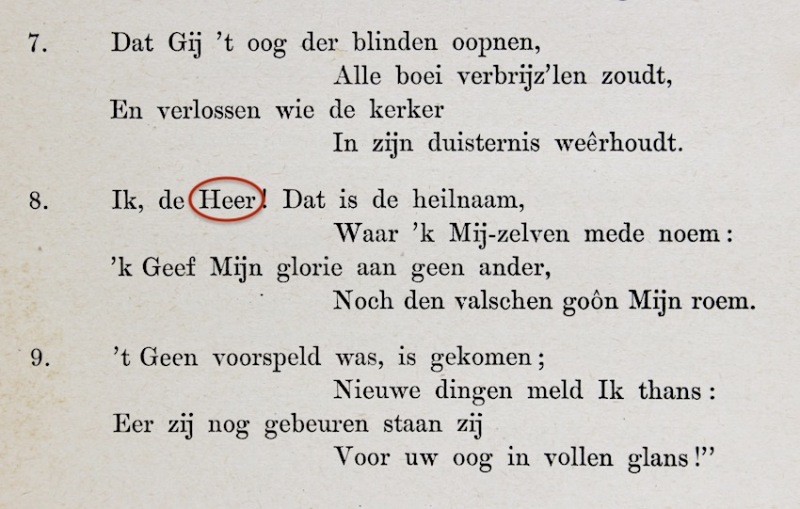 7. Dat Gij 't oog der blinden oopnen,
Alle boei verbrijz'len zoudt,
En verlossen wie de kerker
In zijn duisternis weêrhoudt.

8. Ik, de Heer! Dat is de heilnaam,
Waar 'k Mij-zelven mede noem:
'k Geef Mijn glorie aan geen ander,
Noch den valschen goôn Mijn roem.

9. 't Geen voorspeld was, is gekomen;
Nieuwe dingen meld Ik thans:
Eer zij nog gebeuren staan zij
Voor uw oog in vollen glans!"